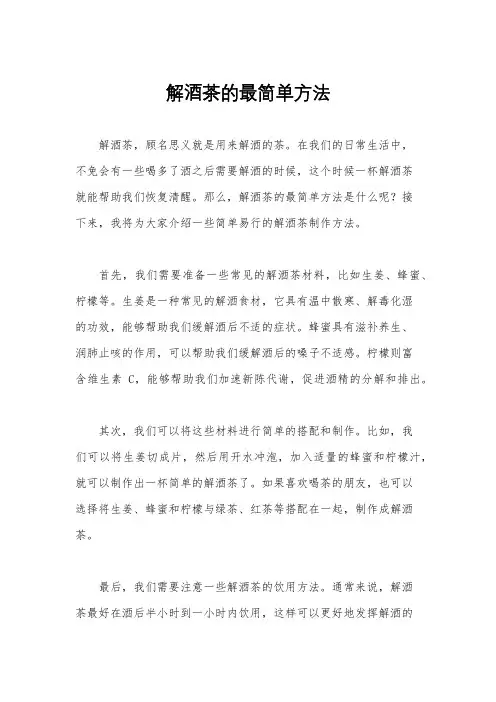 解酒茶的最简单方法

解酒茶，顾名思义就是用来解酒的茶。在我们的日常生活中，不免会有一些喝多了酒之后需要解酒的时候，这个时候一杯解酒茶就能帮助我们恢复清醒。那么，解酒茶的最简单方法是什么呢？接下来，我将为大家介绍一些简单易行的解酒茶制作方法。

首先，我们需要准备一些常见的解酒茶材料，比如生姜、蜂蜜、柠檬等。生姜是一种常见的解酒食材，它具有温中散寒、解毒化湿的功效，能够帮助我们缓解酒后不适的症状。蜂蜜具有滋补养生、润肺止咳的作用，可以帮助我们缓解酒后的嗓子不适感。柠檬则富含维生素 C，能够帮助我们加速新陈代谢，促进酒精的分解和排出。

其次，我们可以将这些材料进行简单的搭配和制作。比如，我们可以将生姜切成片，然后用开水冲泡，加入适量的蜂蜜和柠檬汁，就可以制作出一杯简单的解酒茶了。如果喜欢喝茶的朋友，也可以选择将生姜、蜂蜜和柠檬与绿茶、红茶等搭配在一起，制作成解酒茶。

最后，我们需要注意一些解酒茶的饮用方法。通常来说，解酒茶最好在酒后半小时到一小时内饮用，这样可以更好地发挥解酒的